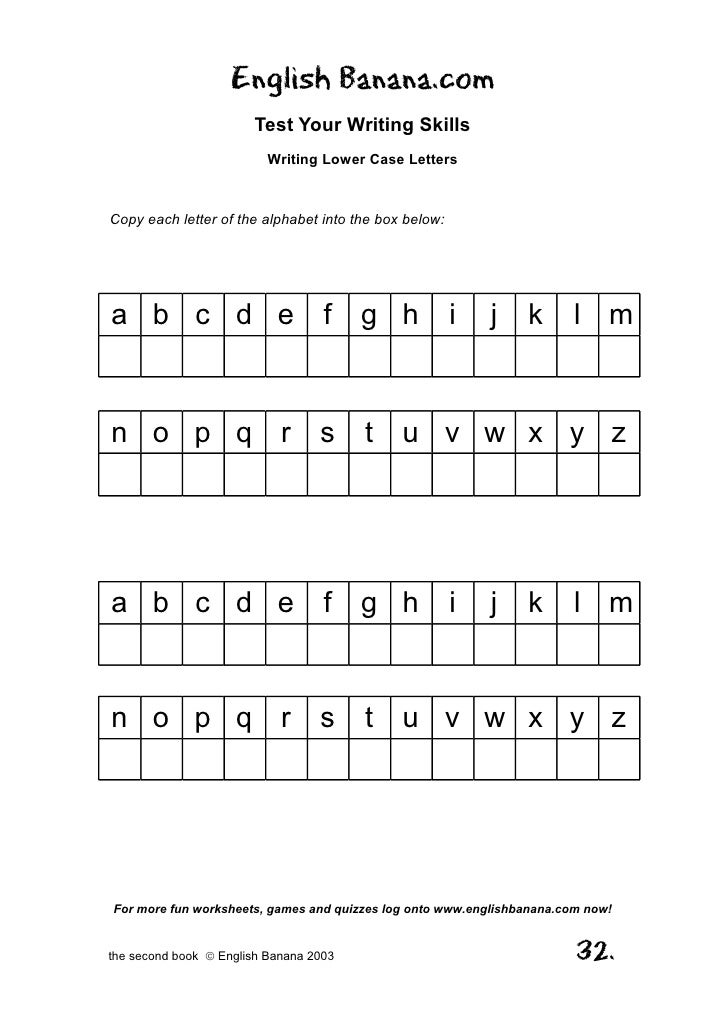 English Banana.com

Test Your Writing Skills

Writing Lower Case Letters

Copy each letter of the alphabet into the box below:

| a | b | c | d | e | f | g | h | i | j | k | l | m |
|---|---|---|---|---|---|---|---|---|---|---|---|---|
|  |  |  |  |  |  |  |  |  |  |  |  |  |

| n | o | p | q | r | s | t | u | v | w | x | y | z |
|---|---|---|---|---|---|---|---|---|---|---|---|---|
|  |  |  |  |  |  |  |  |  |  |  |  |  |

| a | b | c | d | e | f | g | h | i | j | k | l | m |
|---|---|---|---|---|---|---|---|---|---|---|---|---|
|  |  |  |  |  |  |  |  |  |  |  |  |  |

| n | o | p | q | r | s | t | u | v | w | x | y | z |
|---|---|---|---|---|---|---|---|---|---|---|---|---|
|  |  |  |  |  |  |  |  |  |  |  |  |  |

For more fun worksheets, games and quizzes log onto www.englishbanana.com now!

the second book © English Banana 2003

32.